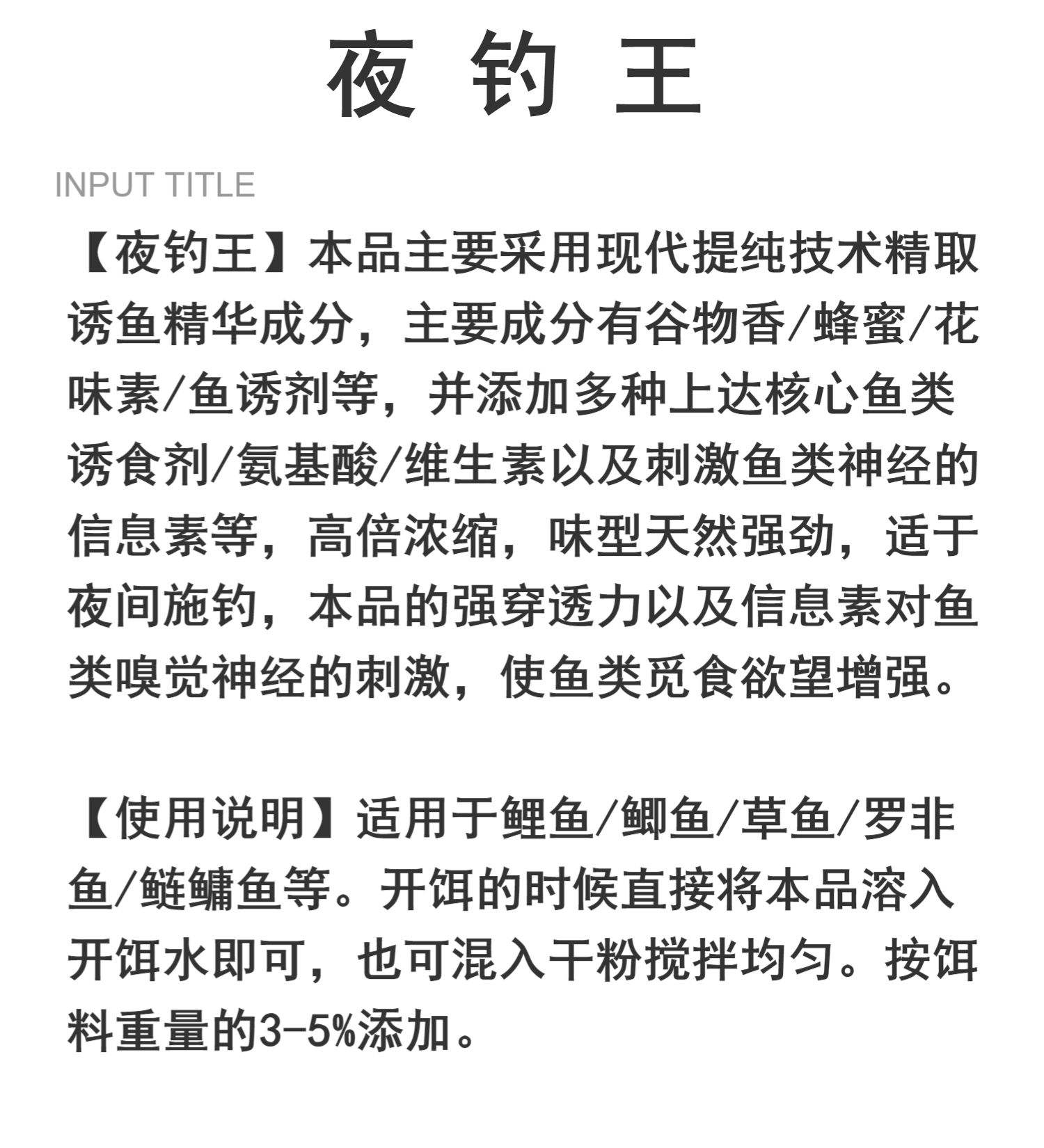 夜 钓 王

INPUT TITLE

【夜钓王】本品主要采用现代提纯技术精取诱鱼精华成分，主要成分有谷物香/蜂蜜/花味素/鱼诱剂等，并添加多种上达核心鱼类诱食剂/氨基酸/维生素以及刺激鱼类神经的信息素等，高倍浓缩，味型天然强劲，适于夜间施钓，本品的强穿透力以及信息素对鱼类嗅觉神经的刺激，使鱼类觅食欲望增强。

【使用说明】适用于鲤鱼/鲫鱼/草鱼/罗非鱼/鲢鳙鱼等。开饵的时候直接将本品溶入开饵水即可，也可混入干粉搅拌均匀。按饵料重量的3-5%添加。